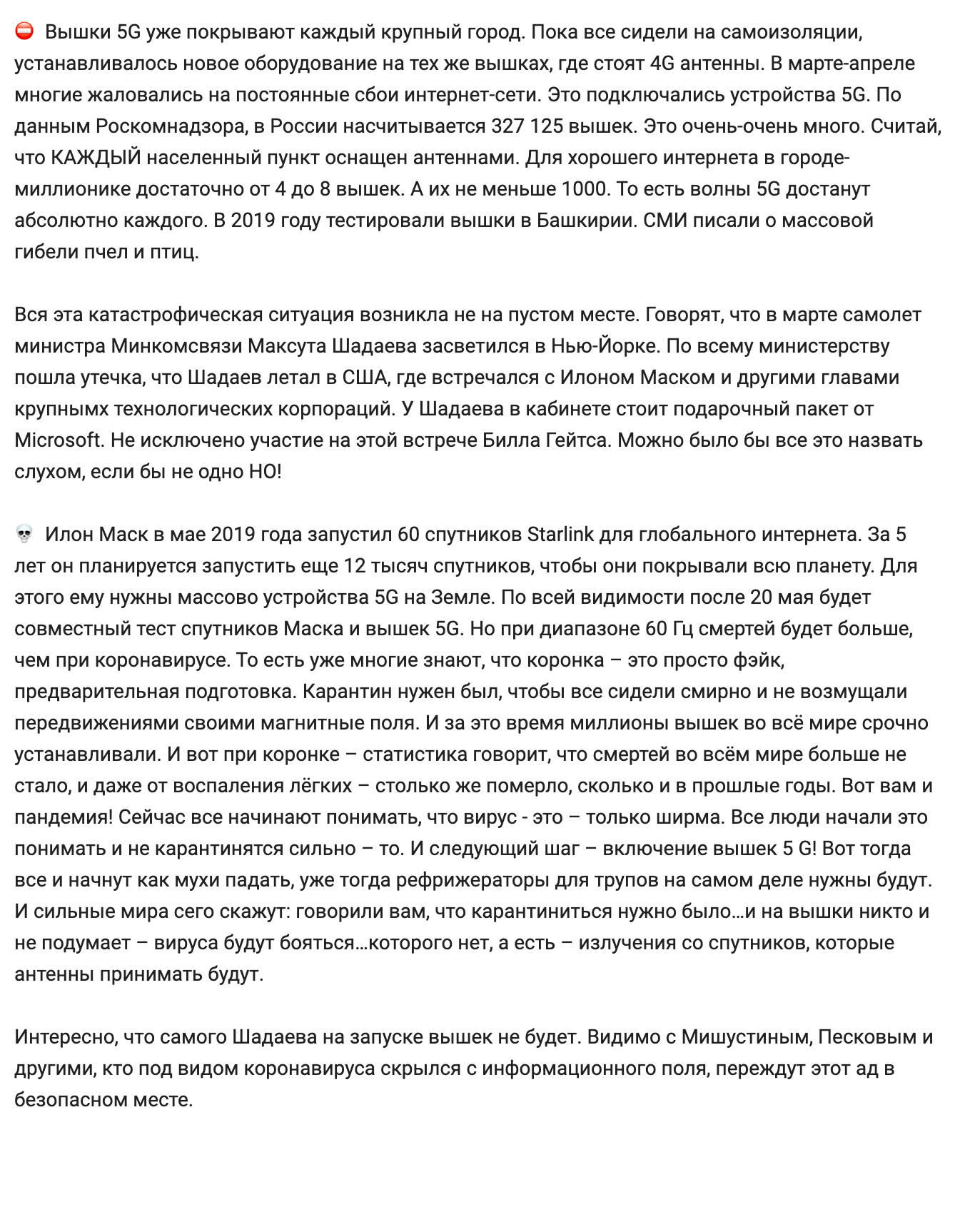 ⛔ Вышки 5G уже покрывают каждый крупный город. Пока все сидели на самоизоляции, устанавливалось новое оборудование на тех же вышках, где стоят 4G антенны. В марте-апреле многие жаловались на постоянные сбои интернет-сети. Это подключались устройства 5G. По данным Роскомнадзора, в России насчитывается 327 125 вышек. Это очень-очень много. Считай, что КАЖДЫЙ населенный пункт оснащен антеннами. Для хорошего интернета в городе-миллионике достаточно от 4 до 8 вышек. А их не меньше 1000. То есть волны 5G достанут абсолютно каждого. В 2019 году тестировали вышки в Башкирии. СМИ писали о массовой гибели пчел и птиц.

Вся эта катастрофическая ситуация возникла не на пустом месте. Говорят, что в марте самолет министра Минкомсвязи Максута Шадаева засветился в Нью-Йорке. По всему министерству пошла утечка, что Шадаев летал в США, где встречался с Илоном Маском и другими главами крупнымх технологических корпораций. У Шадаева в кабинете стоит подарочный пакет от Microsoft. Не исключено участие на этой встрече Билла Гейтса. Можно было бы все это назвать слухом, если бы не одно НО!

💀 Илон Маск в мае 2019 года запустил 60 спутников Starlink для глобального интернета. За 5 лет он планируется запустить еще 12 тысяч спутников, чтобы они покрывали всю планету. Для этого ему нужны массово устройства 5G на Земле. По всей видимости после 20 мая будет совместный тест спутников Маска и вышек 5G. Но при диапазоне 60 Гц смертей будет больше, чем при коронавирусе. То есть уже многие знают, что коронка – это просто фэйк, предварительная подготовка. Карантин нужен был, чтобы все сидели смирно и не возмущали передвижениями своими магнитные поля. И за это время миллионы вышек во всё мире срочно устанавливали. И вот при коронке – статистика говорит, что смертей во всём мире больше не стало, и даже от воспаления лёгких – столько же померло, сколько и в прошлые годы. Вот вам и пандемия! Сейчас все начинают понимать, что вирус - это – только ширма. Все люди начали это понимать и не карантинятся сильно – то. И следующий шаг – включение вышек 5 G! Вот тогда все и начнут как мухи падать, уже тогда рефрижераторы для трупов на самом деле нужны будут. И сильные мира сего скажут: говорили вам, что карантиниться нужно было…и на вышки никто и не подумает – вируса будут бояться…которого нет, а есть – излучения со спутников, которые антенны принимать будут.

Интересно, что самого Шадаева на запуске вышек не будет. Видимо с Мишустиным, Песковым и другими, кто под видом коронавируса скрылся с информационного поля, переждут этот ад в безопасном месте.